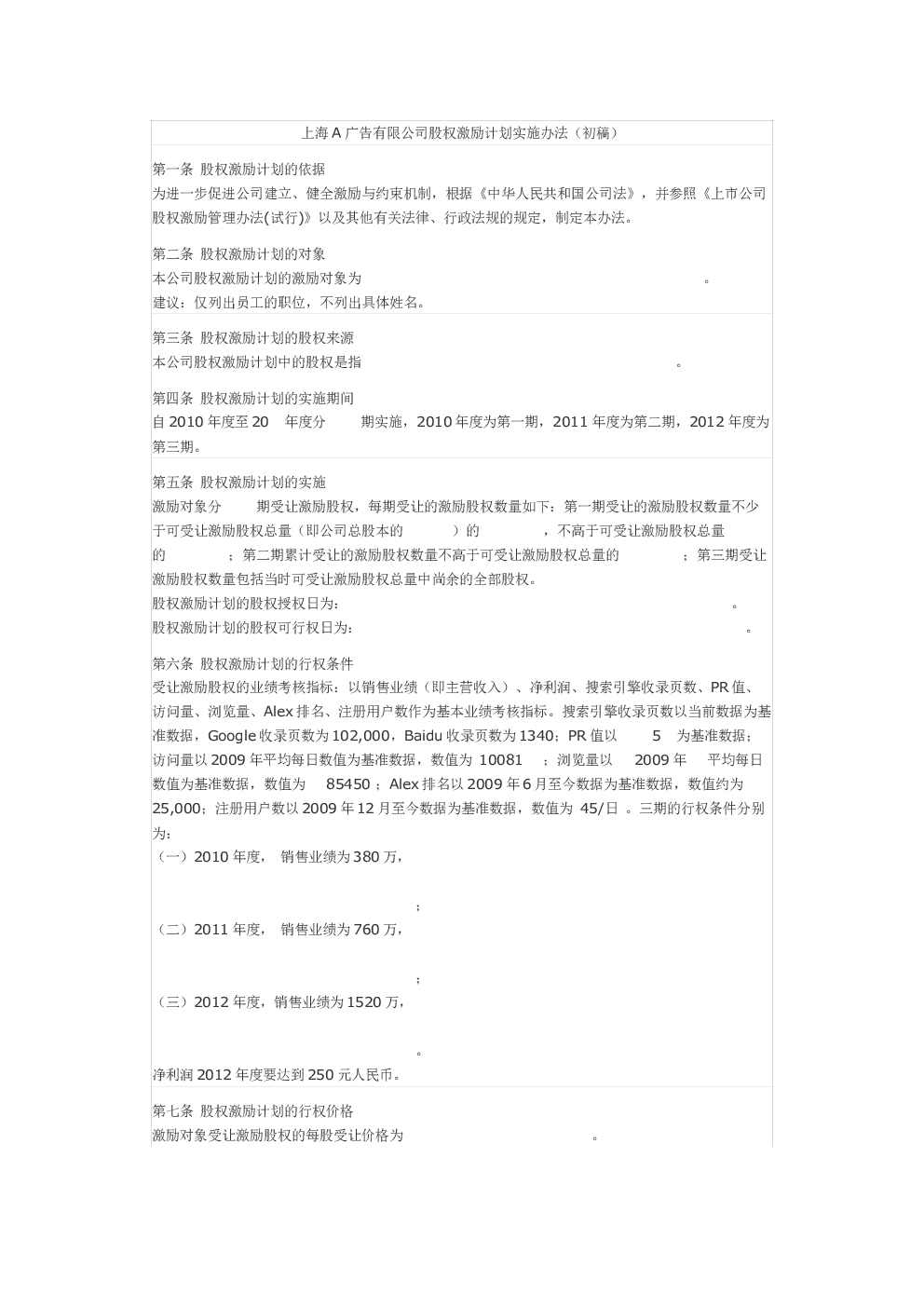 上海 A 广告有限公司股权激励计划实施办法（初稿）

第一条 股权激励计划的依据
为进一步促进公司建立、健全激励与约束机制，根据《中华人民共和国公司法》，并参照《上市公司股权激励管理办法(试行)》以及其他有关法律、行政法规的规定，制定本办法。

第二条 股权激励计划的对象
本公司股权激励计划的激励对象为 。
建议：仅列出员工的职位，不列出具体姓名。

第三条 股权激励计划的股权来源
本公司股权激励计划中的股权是指 。

第四条 股权激励计划的实施期间
自 2010 年度至 20 年度分 期实施，2010 年度为第一期，2011 年度为第二期，2012 年度为第三期。

第五条 股权激励计划的实施
激励对象分 期受让激励股权，每期受让的激励股权数量如下：第一期受让的激励股权数量不少于可受让激励股权总量（即公司总股本的 ）的 ，不高于可受让激励股权总量的 ；第二期累计受让的激励股权数量不高于可受让激励股权总量的 ；第三期受让激励股权数量包括当时可受让激励股权总量中尚余的全部股权。
股权激励计划的股权授权日为： 。
股权激励计划的股权可行权日为： 。

第六条 股权激励计划的行权条件
受让激励股权的业绩考核指标：以销售业绩（即主营收入）、净利润、搜索引擎收录页数、PR 值、访问量、浏览量、Alex 排名、注册用户数作为基本业绩考核指标。搜索引擎收录页数以当前数据为基准数据，Google 收录页数为 102,000，Baidu 收录页数为 1340；PR 值以 5 为基准数据；访问量以 2009 年平均每日数值为基准数据，数值为 10081 ；浏览量以 2009 年 平均每日数值为基准数据，数值为 85450 ；Alex 排名以 2009 年 6 月至今数据为基准数据，数值约为 25,000；注册用户数以 2009 年 12 月至今数据为基准数据，数值为 45/日 。三期的行权条件分别为：
（一）2010 年度， 销售业绩为 380 万，
；
（二）2011 年度， 销售业绩为 760 万，
；
（三）2012 年度，销售业绩为 1520 万，
。
净利润 2012 年度要达到 250 元人民币。

第七条 股权激励计划的行权价格
激励对象受让激励股权的每股受让价格为 。